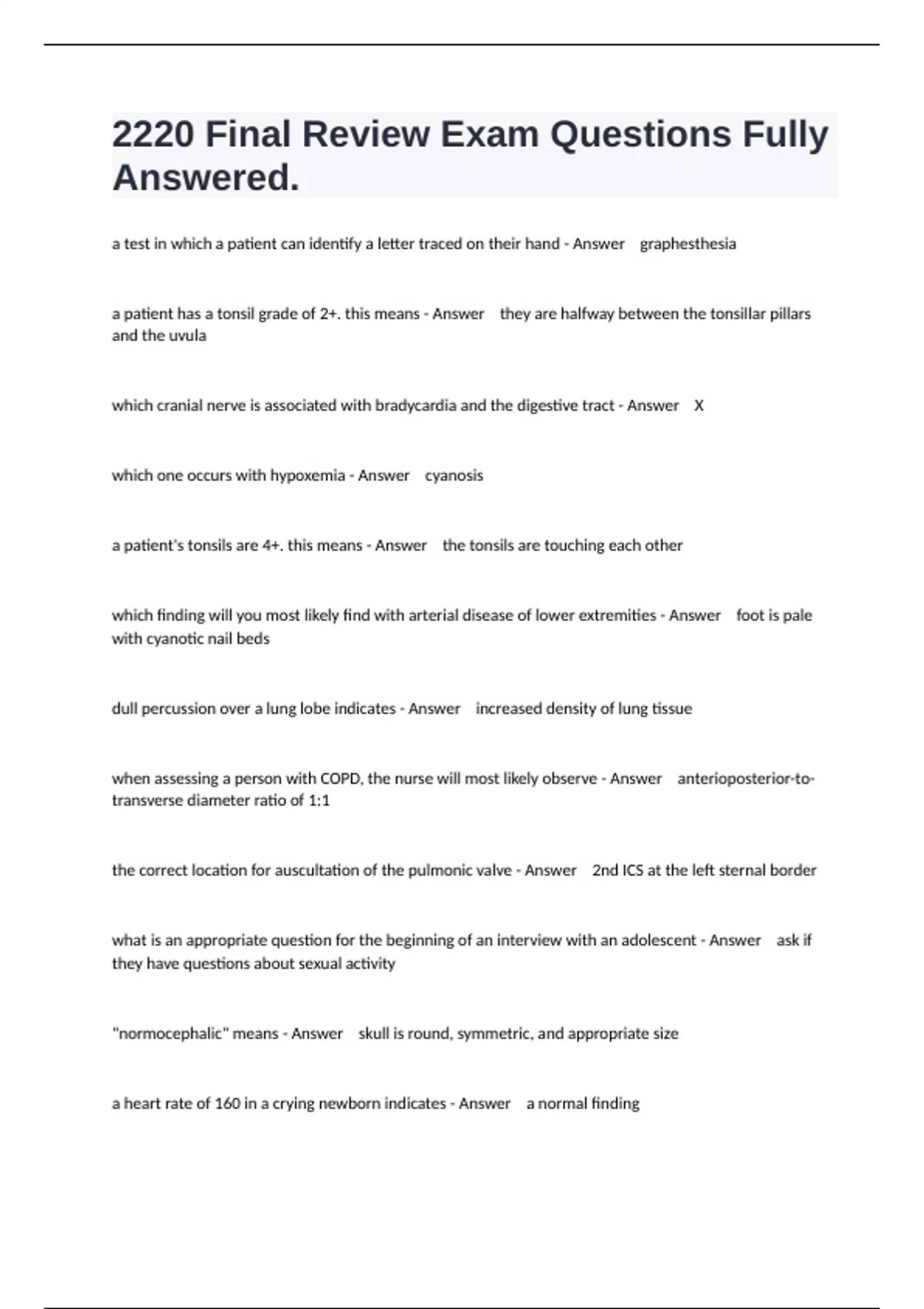 2220 Final Review Exam Questions Fully Answered.

a test in which a patient can identify a letter traced on their hand - Answer graphesthesia

a patient has a tonsil grade of 2+. this means - Answer they are halfway between the tonsillar pillars and the uvula

which cranial nerve is associated with bradycardia and the digestive tract - Answer X

which one occurs with hypoxemia - Answer cyanosis

a patient's tonsils are 4+. this means - Answer the tonsils are touching each other

which finding will you most likely find with arterial disease of lower extremities - Answer foot is pale with cyanotic nail beds

dull percussion over a lung lobe indicates - Answer increased density of lung tissue

when assessing a person with COPD, the nurse will most likely observe - Answer anterioposterior-to-transverse diameter ratio of 1:1

the correct location for auscultation of the pulmonic valve - Answer 2nd ICS at the left sternal border

what is an appropriate question for the beginning of an interview with an adolescent - Answer ask if they have questions about sexual activity

"normocephalic" means - Answer skull is round, symmetric, and appropriate size

a heart rate of 160 in a crying newborn indicates - Answer a normal finding